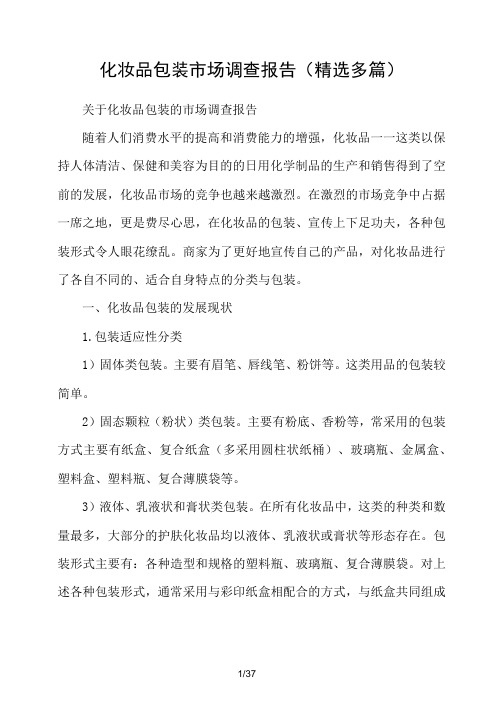 化妆品包装市场调查报告（精选多篇）

关于化妆品包装的市场调查报告

随着人们消费水平的提高和消费能力的增强，化妆品一一这类以保持人体清洁、保健和美容为目的的日用化学制品的生产和销售得到了空前的发展，化妆品市场的竞争也越来越激烈。在激烈的市场竞争中占据一席之地，更是费尽心思，在化妆品的包装、宣传上下足功夫，各种包装形式令人眼花缭乱。商家为了更好地宣传自己的产品，对化妆品进行了各自不同的、适合自身特点的分类与包装。

一、化妆品包装的发展现状

1.包装适应性分类

1）固体类包装。主要有眉笔、唇线笔、粉饼等。这类用品的包装较简单。

2）固态颗粒（粉状）类包装。主要有粉底、香粉等，常采用的包装方式主要有纸盒、复合纸盒（多采用圆柱状纸桶）、玻璃瓶、金属盒、塑料盒、塑料瓶、复合薄膜袋等。

3）液体、乳液状和膏状类包装。在所有化妆品中，这类的种类和数量最多，大部分的护肤化妆品均以液体、乳液状或膏状等形态存在。包装形式主要有：各种造型和规格的塑料瓶、玻璃瓶、复合薄膜袋。对上述各种包装形式，通常采用与彩印纸盒相配合的方式，与纸盒共同组成

1/37